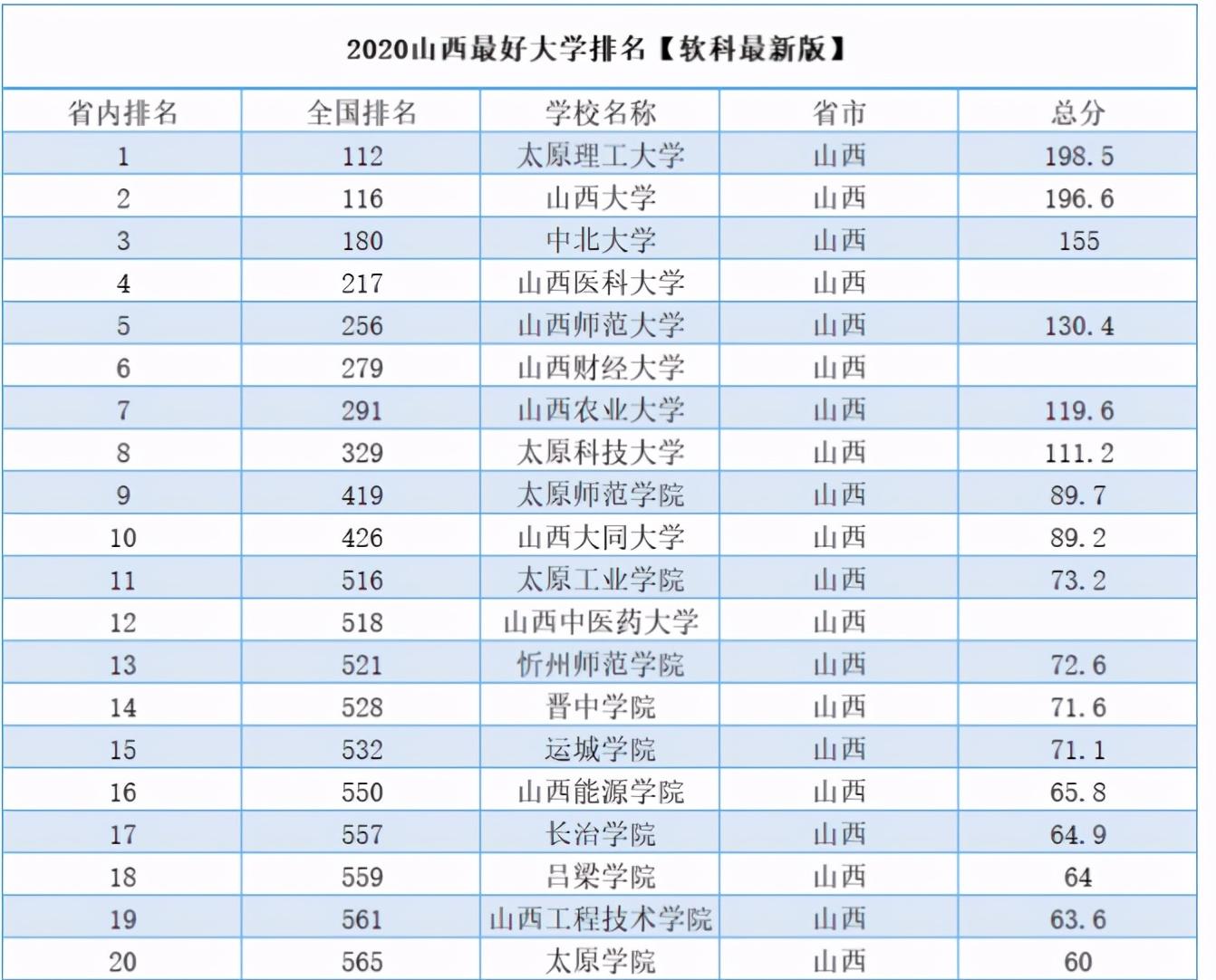 2020山西最好大学排名【软科最新版】

| 省内排名 | 全国排名 | 学校名称 | 省市 | 总分 |
|---|---|---|---|---|
| 1 | 112 | 太原理工大学 | 山西 | 198.5 |
| 2 | 116 | 山西大学 | 山西 | 196.6 |
| 3 | 180 | 中北大学 | 山西 | 155 |
| 4 | 217 | 山西医科大学 | 山西 | |
| 5 | 256 | 山西师范大学 | 山西 | 130.4 |
| 6 | 279 | 山西财经大学 | 山西 | |
| 7 | 291 | 山西农业大学 | 山西 | 119.6 |
| 8 | 329 | 太原科技大学 | 山西 | 111.2 |
| 9 | 419 | 太原师范学院 | 山西 | 89.7 |
| 10 | 426 | 山西大同大学 | 山西 | 89.2 |
| 11 | 516 | 太原工业学院 | 山西 | 73.2 |
| 12 | 518 | 山西中医药大学 | 山西 | |
| 13 | 521 | 忻州师范学院 | 山西 | 72.6 |
| 14 | 528 | 晋中学院 | 山西 | 71.6 |
| 15 | 532 | 运城学院 | 山西 | 71.1 |
| 16 | 550 | 山西能源学院 | 山西 | 65.8 |
| 17 | 557 | 长治学院 | 山西 | 64.9 |
| 18 | 559 | 吕梁学院 | 山西 | 64 |
| 19 | 561 | 山西工程技术学院 | 山西 | 63.6 |
| 20 | 565 | 太原学院 | 山西 | 60 |